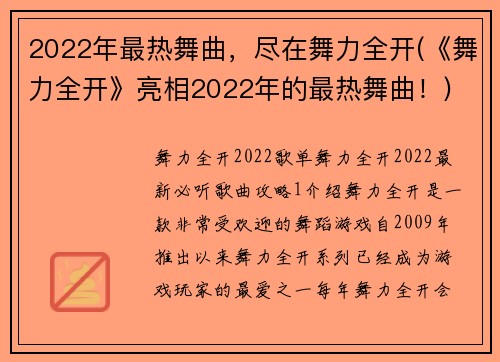 2022年最热舞曲，尽在舞力全开(《舞力全开》亮相2022年的最热舞曲！)

舞力全开2022歌单舞力全开2022最新必听歌曲攻略1介绍舞力全开是一款非常受欢迎的舞蹈游戏自2009年推出以来舞力全开系列已经成为游戏玩家的最爱之一每年舞力全开会